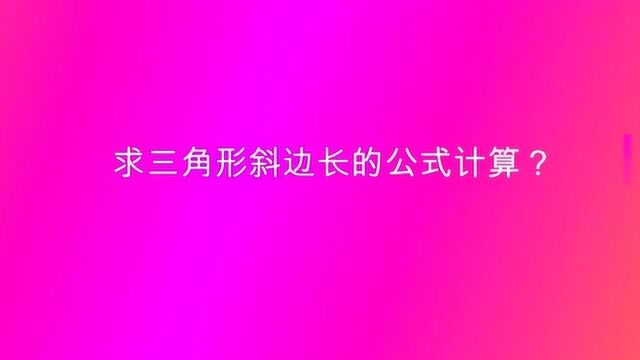 求三角形斜边长的公式计算？